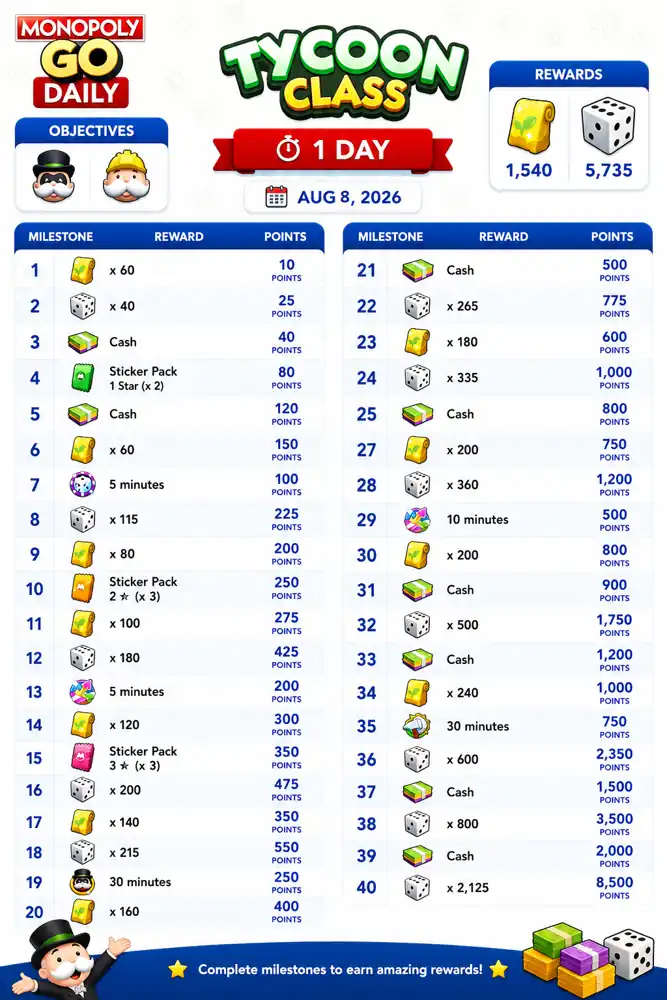 MONOPOLY GO DAILY

TYCOON CLASS

1 DAY

AUG 8, 2026

OBJECTIVES

REWARDS
1,540 5,735

| MILESTONE | REWARD | POINTS |
|---|---|---|
| 1 | x 60 | 10 POINTS |
| 2 | x 40 | 25 POINTS |
| 3 | Cash | 40 POINTS |
| 4 | Sticker Pack 1 Star (x 2) | 80 POINTS |
| 5 | Cash | 120 POINTS |
| 6 | x 60 | 150 POINTS |
| 7 | 5 minutes | 100 POINTS |
| 8 | x 115 | 225 POINTS |
| 9 | x 80 | 200 POINTS |
| 10 | Sticker Pack 2 ★ (x 3) | 250 POINTS |
| 11 | x 100 | 275 POINTS |
| 12 | x 180 | 425 POINTS |
| 13 | 5 minutes | 200 POINTS |
| 14 | x 120 | 300 POINTS |
| 15 | Sticker Pack 3 ★ (x 3) | 350 POINTS |
| 16 | x 200 | 475 POINTS |
| 17 | x 140 | 350 POINTS |
| 18 | x 215 | 550 POINTS |
| 19 | 30 minutes | 250 POINTS |
| 20 | x 160 | 400 POINTS |

| MILESTONE | REWARD | POINTS |
|---|---|---|
| 21 | Cash | 500 POINTS |
| 22 | x 265 | 775 POINTS |
| 23 | x 180 | 600 POINTS |
| 24 | x 335 | 1,000 POINTS |
| 25 | Cash | 800 POINTS |
| 27 | x 200 | 750 POINTS |
| 28 | x 360 | 1,200 POINTS |
| 29 | 10 minutes | 500 POINTS |
| 30 | x 200 | 800 POINTS |
| 31 | Cash | 900 POINTS |
| 32 | x 500 | 1,750 POINTS |
| 33 | Cash | 1,200 POINTS |
| 34 | x 240 | 1,000 POINTS |
| 35 | 30 minutes | 750 POINTS |
| 36 | x 600 | 2,350 POINTS |
| 37 | Cash | 1,500 POINTS |
| 38 | x 800 | 3,500 POINTS |
| 39 | Cash | 2,000 POINTS |
| 40 | x 2,125 | 8,500 POINTS |

Complete milestones to earn amazing rewards!